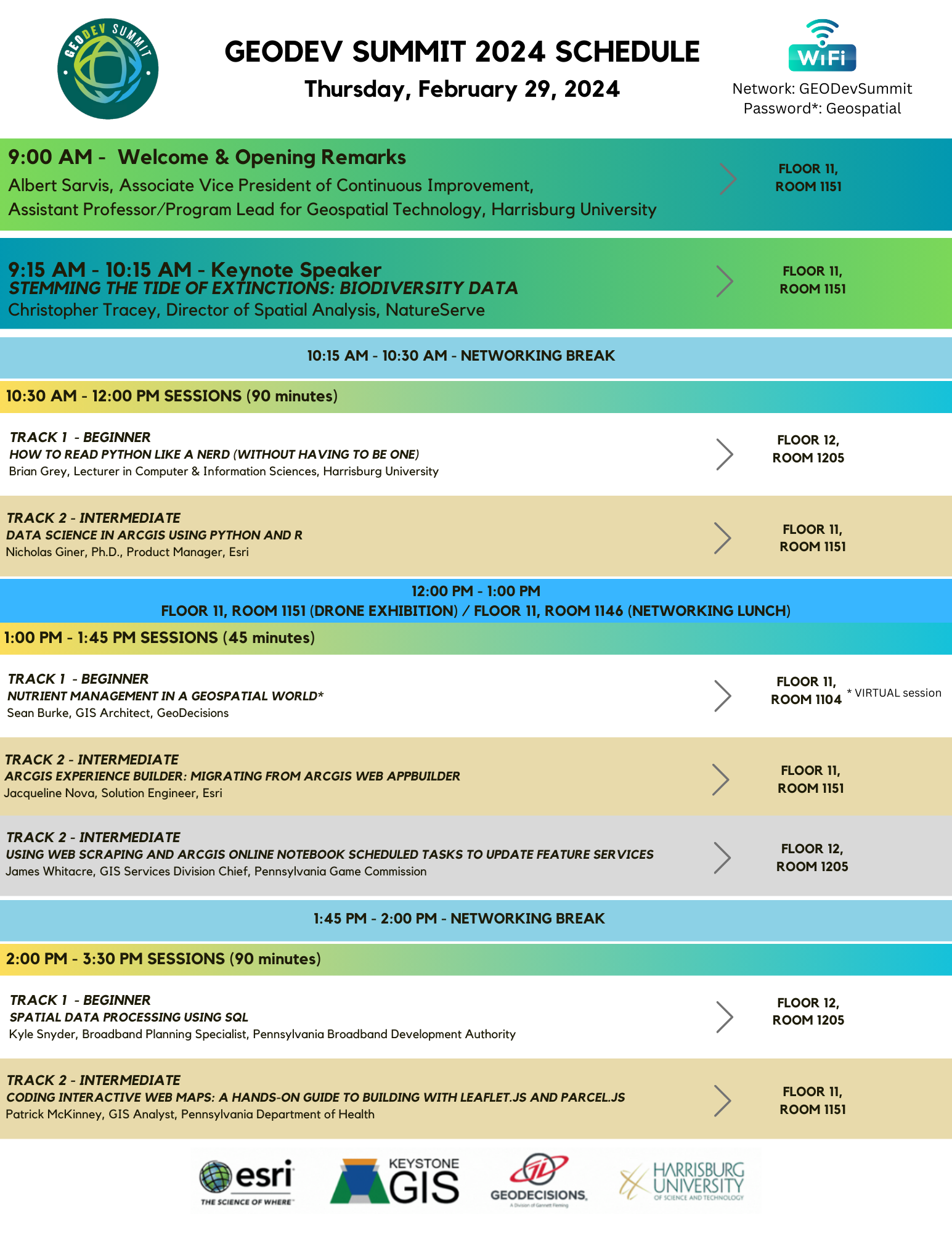 GEODEV SUMMIT

GEODEV SUMMIT 2024 SCHEDULE
Thursday, February 29, 2024

WiFi
Network: GEODevSummit
Password*: Geospatial

9:00 AM - Welcome & Opening Remarks
Albert Sarvis, Associate Vice President of Continuous Improvement, Assistant Professor/Program Lead for Geospatial Technology, Harrisburg University
FLOOR 11, ROOM 1151

9:15 AM - 10:15 AM - Keynote Speaker
STEMMING THE TIDE OF EXTINCTIONS: BIODIVERSITY DATA
Christopher Tracey, Director of Spatial Analysis, NatureServe
FLOOR 11, ROOM 1151

10:15 AM - 10:30 AM - NETWORKING BREAK

10:30 AM - 12:00 PM SESSIONS (90 minutes)

TRACK 1 - BEGINNER
HOW TO READ PYTHON LIKE A NERD (WITHOUT HAVING TO BE ONE)
Brian Grey, Lecturer in Computer & Information Sciences, Harrisburg University
FLOOR 12, ROOM 1205

TRACK 2 - INTERMEDIATE
DATA SCIENCE IN ARCGIS USING PYTHON AND R
Nicholas Giner, Ph.D., Product Manager, Esri
FLOOR 11, ROOM 1151

12:00 PM - 1:00 PM
FLOOR 11, ROOM 1151 (DRONE EXHIBITION) / FLOOR 11, ROOM 1146 (NETWORKING LUNCH)

1:00 PM - 1:45 PM SESSIONS (45 minutes)

TRACK 1 - BEGINNER
NUTRIENT MANAGEMENT IN A GEOSPATIAL WORLD*
Sean Burke, GIS Architect, GeoDecisions
FLOOR 11, ROOM 1104
* VIRTUAL session

TRACK 2 - INTERMEDIATE
ARCGIS EXPERIENCE BUILDER: MIGRATING FROM ARCGIS WEB APPBUILDER
Jacqueline Nova, Solution Engineer, Esri
FLOOR 11, ROOM 1151

TRACK 2 - INTERMEDIATE
USING WEB SCRAPING AND ARCGIS ONLINE NOTEBOOK SCHEDULED TASKS TO UPDATE FEATURE SERVICES
James Whitacre, GIS Services Division Chief, Pennsylvania Game Commission
FLOOR 12, ROOM 1205

1:45 PM - 2:00 PM - NETWORKING BREAK

2:00 PM - 3:30 PM SESSIONS (90 minutes)

TRACK 1 - BEGINNER
SPATIAL DATA PROCESSING USING SQL
Kyle Snyder, Broadband Planning Specialist, Pennsylvania Broadband Development Authority
FLOOR 12, ROOM 1205

TRACK 2 - INTERMEDIATE
CODING INTERACTIVE WEB MAPS: A HANDS-ON GUIDE TO BUILDING WITH LEAFLET.JS AND PARCEL.JS
Patrick McKinney, GIS Analyst, Pennsylvania Department of Health
FLOOR 11, ROOM 1151

esri THE SCIENCE OF WHERE
KEYSTONE GIS
GEODECISIONS A Division of Gannett Fleming
HARRISBURG UNIVERSITY OF SCIENCE AND TECHNOLOGY